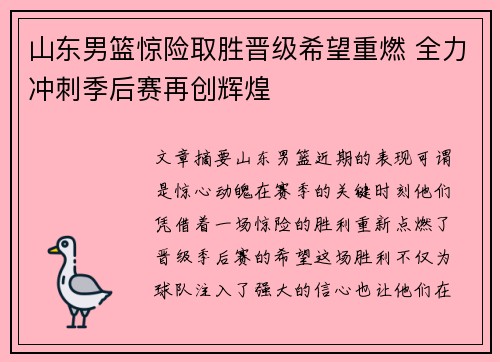 山东男篮惊险取胜晋级希望重燃 全力冲刺季后赛再创辉煌

文章摘要山东男篮近期的表现可谓是惊心动魄在赛季的关键时刻他们凭借着一场惊险的胜利重新点燃了晋级季后赛的希望这场胜利不仅为球队注入了强大的信心也让他们在